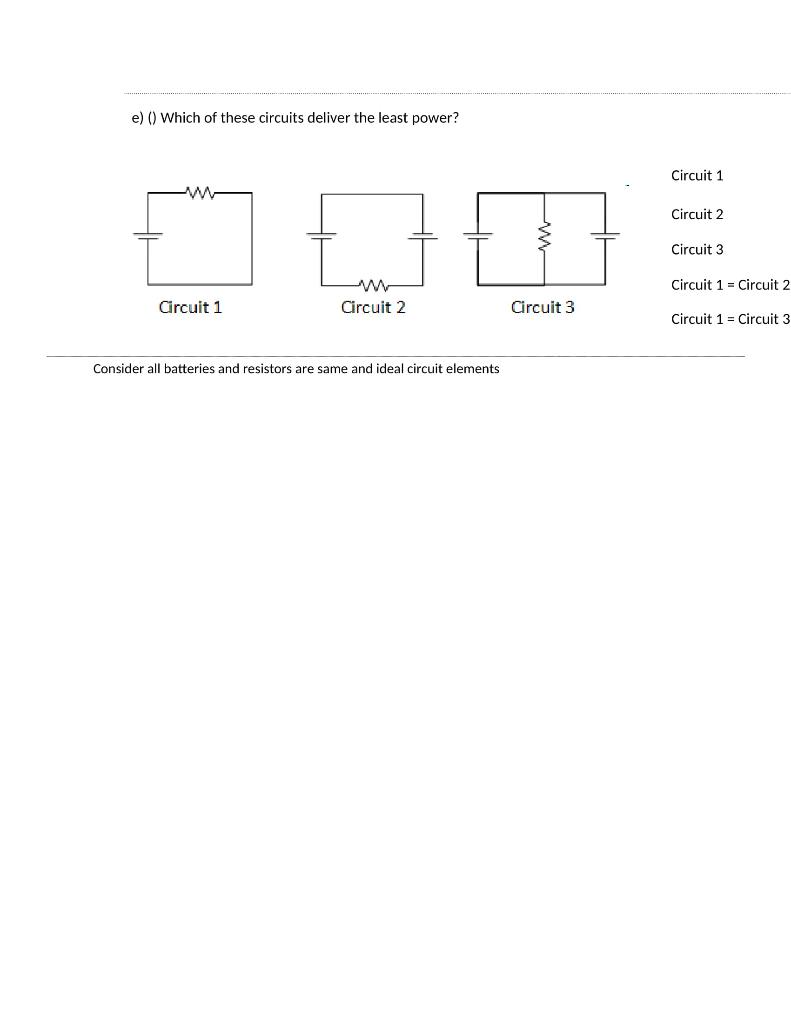 e) () Which of these circuits deliver the least power?

Circuit 1

Circuit 2

Circuit 3

Circuit 1

Circuit 2

Circuit 3

Circuit 1 = Circuit 2

Circuit 1 = Circuit 3

Consider all batteries and resistors are same and ideal circuit elements